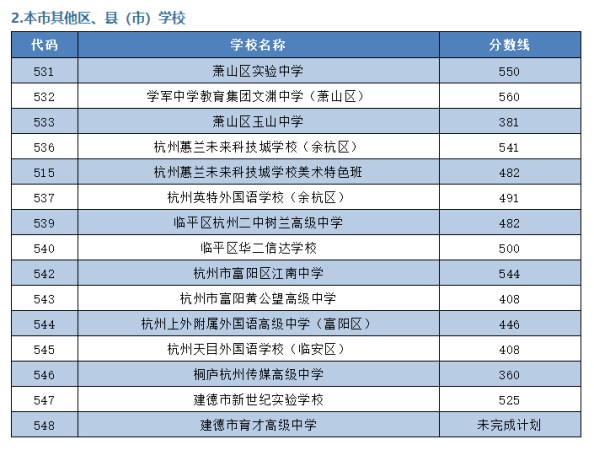 2.本市其他区、县（市）学校

| 代码 | 学校名称 | 分数线 |
|---|---|---|
| 531 | 萧山区实验中学 | 550 |
| 532 | 学军中学教育集团文渊中学（萧山区） | 560 |
| 533 | 萧山区玉山中学 | 381 |
| 536 | 杭州蕙兰未来科技城学校（余杭区） | 541 |
| 515 | 杭州蕙兰未来科技城学校美术特色班 | 482 |
| 537 | 杭州英特外国语学校（余杭区） | 491 |
| 539 | 临平区杭州二中树兰高级中学 | 482 |
| 540 | 临平区华二信达学校 | 500 |
| 542 | 杭州市富阳区江南中学 | 544 |
| 543 | 杭州市富阳黄公望高级中学 | 408 |
| 544 | 杭州上外附属外国语高级中学（富阳区） | 446 |
| 545 | 杭州天目外国语学校（临安区） | 408 |
| 546 | 桐庐杭州传媒高级中学 | 360 |
| 547 | 建德市新世纪实验学校 | 525 |
| 548 | 建德市育才高级中学 | 未完成计划 |